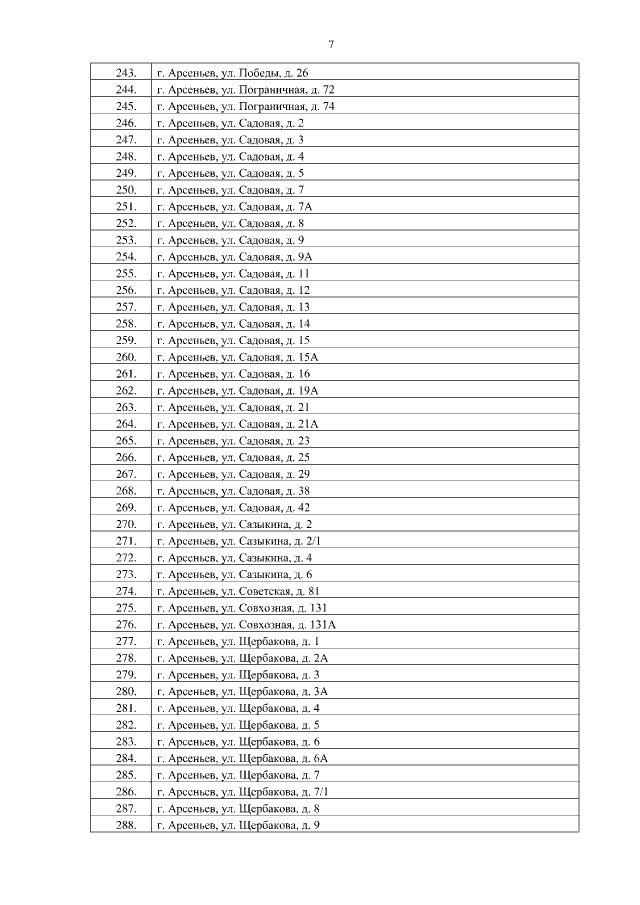 7

| | |
|---|---|
| 243. | г. Арсеньев, ул. Победы, д. 26 |
| 244. | г. Арсеньев, ул. Пограничная, д. 72 |
| 245. | г. Арсеньев, ул. Пограничная, д. 74 |
| 246. | г. Арсеньев, ул. Садовая, д. 2 |
| 247. | г. Арсеньев, ул. Садовая, д. 3 |
| 248. | г. Арсеньев, ул. Садовая, д. 4 |
| 249. | г. Арсеньев, ул. Садовая, д. 5 |
| 250. | г. Арсеньев, ул. Садовая, д. 7 |
| 251. | г. Арсеньев, ул. Садовая, д. 7А |
| 252. | г. Арсеньев, ул. Садовая, д. 8 |
| 253. | г. Арсеньев, ул. Садовая, д. 9 |
| 254. | г. Арсеньев, ул. Садовая, д. 9А |
| 255. | г. Арсеньев, ул. Садовая, д. 11 |
| 256. | г. Арсеньев, ул. Садовая, д. 12 |
| 257. | г. Арсеньев, ул. Садовая, д. 13 |
| 258. | г. Арсеньев, ул. Садовая, д. 14 |
| 259. | г. Арсеньев, ул. Садовая, д. 15 |
| 260. | г. Арсеньев, ул. Садовая, д. 15А |
| 261. | г. Арсеньев, ул. Садовая, д. 16 |
| 262. | г. Арсеньев, ул. Садовая, д. 19А |
| 263. | г. Арсеньев, ул. Садовая, д. 21 |
| 264. | г. Арсеньев, ул. Садовая, д. 21А |
| 265. | г. Арсеньев, ул. Садовая, д. 23 |
| 266. | г. Арсеньев, ул. Садовая, д. 25 |
| 267. | г. Арсеньев, ул. Садовая, д. 29 |
| 268. | г. Арсеньев, ул. Садовая, д. 38 |
| 269. | г. Арсеньев, ул. Садовая, д. 42 |
| 270. | г. Арсеньев, ул. Сазыкина, д. 2 |
| 271. | г. Арсеньев, ул. Сазыкина, д. 2/1 |
| 272. | г. Арсеньев, ул. Сазыкина, д. 4 |
| 273. | г. Арсеньев, ул. Сазыкина, д. 6 |
| 274. | г. Арсеньев, ул. Советская, д. 81 |
| 275. | г. Арсеньев, ул. Совхозная, д. 131 |
| 276. | г. Арсеньев, ул. Совхозная, д. 131А |
| 277. | г. Арсеньев, ул. Щербакова, д. 1 |
| 278. | г. Арсеньев, ул. Щербакова, д. 2А |
| 279. | г. Арсеньев, ул. Щербакова, д. 3 |
| 280. | г. Арсеньев, ул. Щербакова, д. 3А |
| 281. | г. Арсеньев, ул. Щербакова, д. 4 |
| 282. | г. Арсеньев, ул. Щербакова, д. 5 |
| 283. | г. Арсеньев, ул. Щербакова, д. 6 |
| 284. | г. Арсеньев, ул. Щербакова, д. 6А |
| 285. | г. Арсеньев, ул. Щербакова, д. 7 |
| 286. | г. Арсеньев, ул. Щербакова, д. 7/1 |
| 287. | г. Арсеньев, ул. Щербакова, д. 8 |
| 288. | г. Арсеньев, ул. Щербакова, д. 9 |